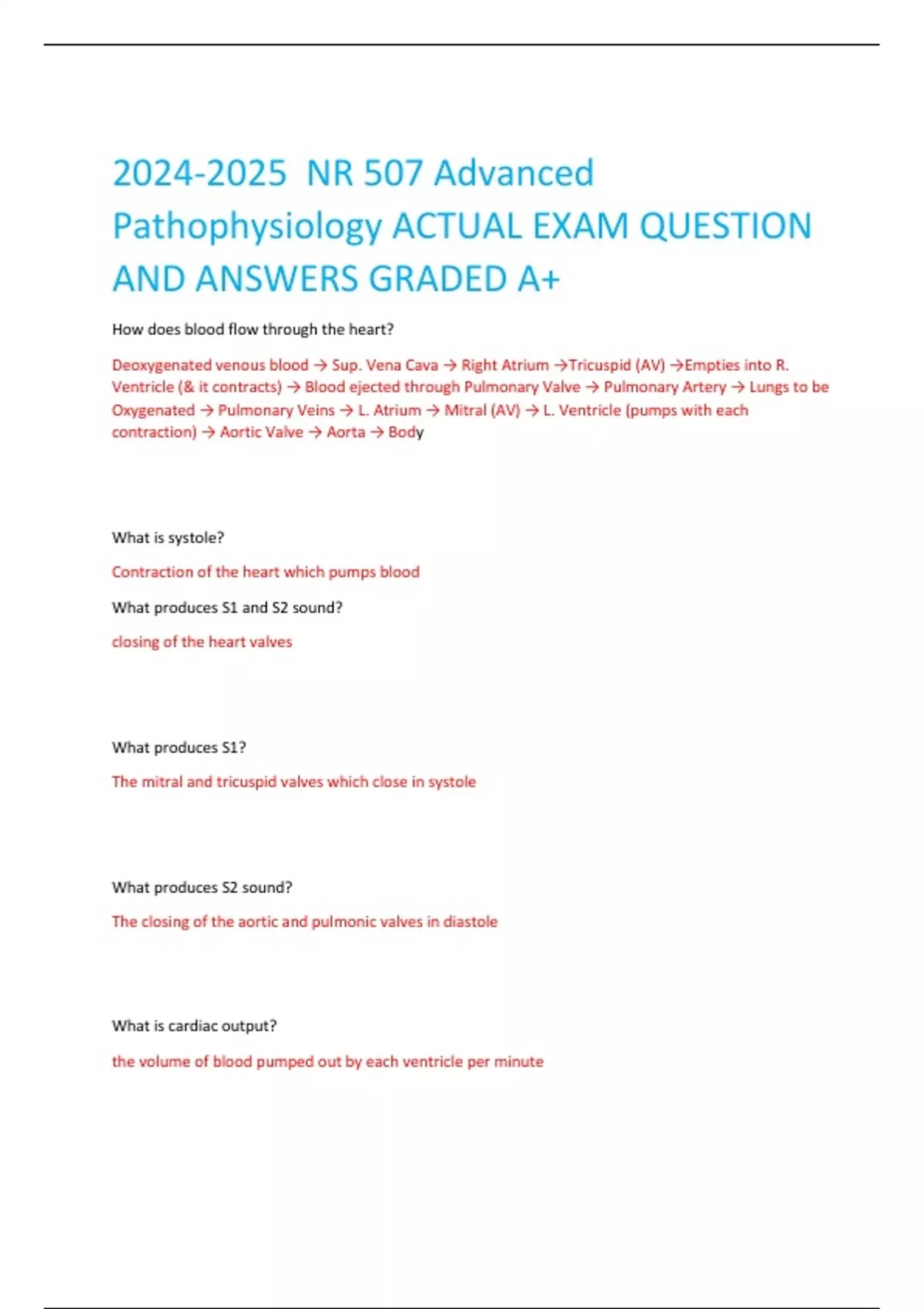 2024-2025  NR 507 Advanced Pathophysiology ACTUAL EXAM QUESTION AND ANSWERS GRADED A+

How does blood flow through the heart?

Deoxygenated venous blood → Sup. Vena Cava → Right Atrium →Tricuspid (AV) →Empties into R. Ventricle (& it contracts) → Blood ejected through Pulmonary Valve → Pulmonary Artery → Lungs to be Oxygenated → Pulmonary Veins → L. Atrium → Mitral (AV) → L. Ventricle (pumps with each contraction) → Aortic Valve → Aorta → Body

What is systole?

Contraction of the heart which pumps blood

What produces S1 and S2 sound?

closing of the heart valves

What produces S1?

The mitral and tricuspid valves which close in systole

What produces S2 sound?

The closing of the aortic and pulmonic valves in diastole

What is cardiac output?

the volume of blood pumped out by each ventricle per minute